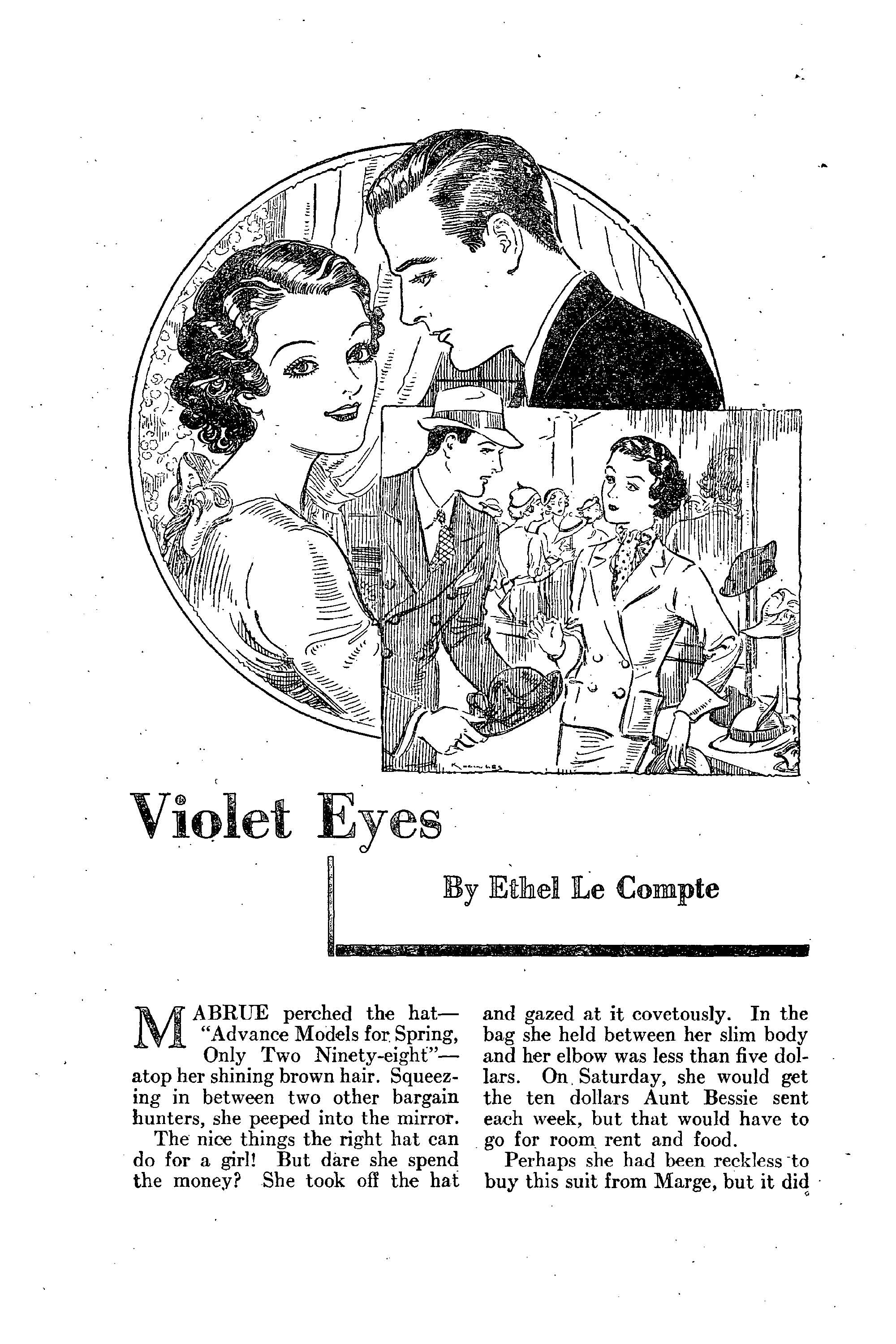 Violet Eyes

By Ethel Le Compte

MABRUE perched the hat—"Advance Models for Spring, Only Two Ninety-eight"—atop her shining brown hair. Squeezing in between two other bargain hunters, she peeped into the mirror.

The nice things the right hat can do for a girl! But dare she spend the money? She took off the hat and gazed at it covetously. In the bag she held between her slim body and her elbow was less than five dollars. On Saturday, she would get the ten dollars Aunt Bessie sent each week, but that would have to go for room rent and food.

Perhaps she had been reckless to buy this suit from Marge, but it did